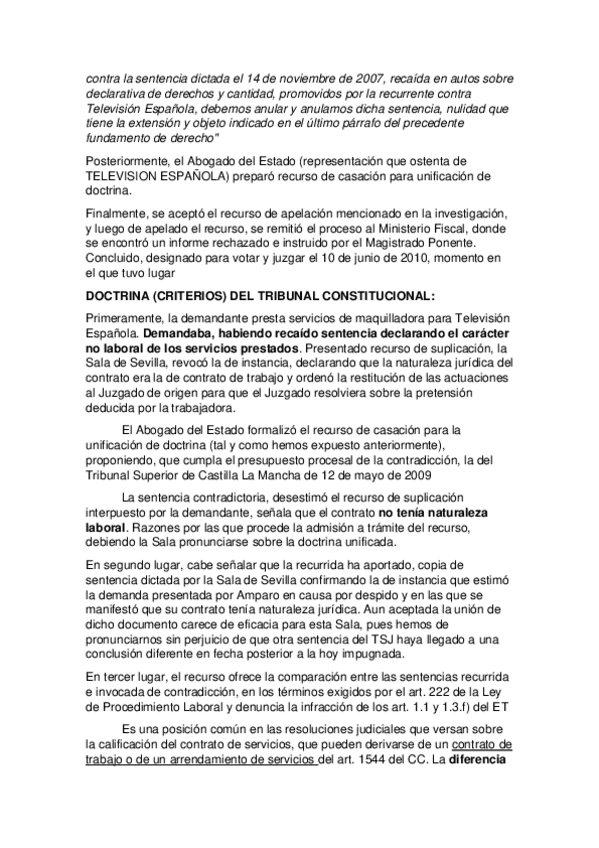 contra la sentencia dictada el 14 de noviembre de 2007, recaída en autos sobre declarativa de derechos y cantidad, promovidos por la recurrente contra Televisión Española, debemos anular y anulamos dicha sentencia, nulidad que tiene la extensión y objeto indicado en el último párrafo del precedente fundamento de derecho"

Posteriormente, el Abogado del Estado (representación que ostenta de TELEVISION ESPAÑOLA) preparó recurso de casación para unificación de doctrina.

Finalmente, se aceptó el recurso de apelación mencionado en la investigación, y luego de apelado el recurso, se remitió el proceso al Ministerio Fiscal, donde se encontró un informe rechazado e instruido por el Magistrado Ponente. Concluido, designado para votar y juzgar el 10 de junio de 2010, momento en el que tuvo lugar

DOCTRINA (CRITERIOS) DEL TRIBUNAL CONSTITUCIONAL:

Primeramente, la demandante presta servicios de maquilladora para Televisión Española. Demandaba, habiendo recaído sentencia declarando el carácter no laboral de los servicios prestados. Presentado recurso de suplicación, la Sala de Sevilla, revocó la de instancia, declarando que la naturaleza jurídica del contrato era la de contrato de trabajo y ordenó la restitución de las actuaciones al Juzgado de origen para que el Juzgado resolviera sobre la pretensión deducida por la trabajadora.

El Abogado del Estado formalizó el recurso de casación para la unificación de doctrina (tal y como hemos expuesto anteriormente), proponiendo, que cumpla el presupuesto procesal de la contradicción, la del Tribunal Superior de Castilla La Mancha de 12 de mayo de 2009

La sentencia contradictoria, desestimó el recurso de suplicación interpuesto por la demandante, señala que el contrato no tenía naturaleza laboral. Razones por las que procede la admisión a trámite del recurso, debiendo la Sala pronunciarse sobre la doctrina unificada.

En segundo lugar, cabe señalar que la recurrida ha aportado, copia de sentencia dictada por la Sala de Sevilla confirmando la de instancia que estimó la demanda presentada por Amparo en causa por despido y en las que se manifestó que su contrato tenía naturaleza jurídica. Aun aceptada la unión de dicho documento carece de eficacia para esta Sala, pues hemos de pronunciarnos sin perjuicio de que otra sentencia del TSJ haya llegado a una conclusión diferente en fecha posterior a la hoy impugnada.

En tercer lugar, el recurso ofrece la comparación entre las sentencias recurrida e invocada de contradicción, en los términos exigidos por el art. 222 de la Ley de Procedimiento Laboral y denuncia la infracción de los art. 1.1 y 1.3.f) del ET

Es una posición común en las resoluciones judiciales que versan sobre la calificación del contrato de servicios, que pueden derivarse de un contrato de trabajo o de un arrendamiento de servicios del art. 1544 del CC. La diferencia